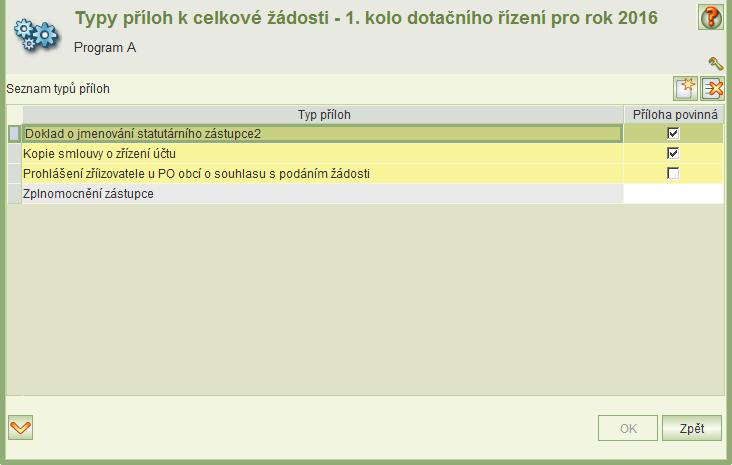 Typy příloh k celkové žádosti - 1. kolo dotačního řízení pro rok 2016

Program A

Seznam typů příloh

| Typ příloh | Příloha povinná |
|---|---|
| Doklad o jmenování statutárního zástupce2 | ☑ |
| Kopie smlouvy o zřízení účtu | ☑ |
| Prohlášení zřizovatele u PO obcí o souhlasu s podáním žádosti | ☐ |
| Zplnomocnění zástupce | |

OK

Zpět